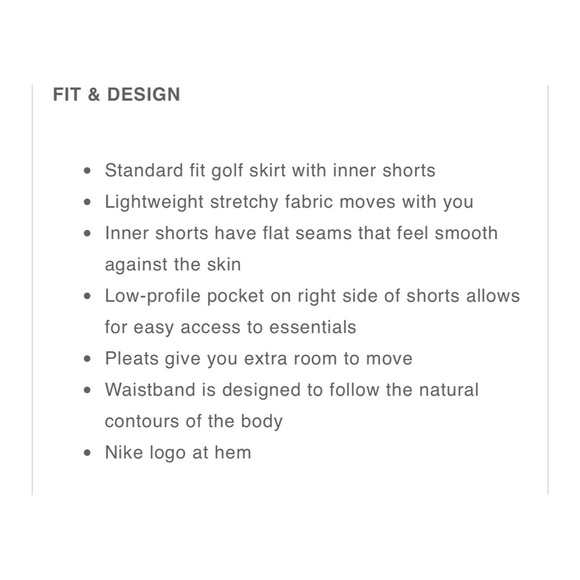 FIT & DESIGN

• Standard fit golf skirt with inner shorts
• Lightweight stretchy fabric moves with you
• Inner shorts have flat seams that feel smooth against the skin
• Low-profile pocket on right side of shorts allows for easy access to essentials
• Pleats give you extra room to move
• Waistband is designed to follow the natural contours of the body
• Nike logo at hem